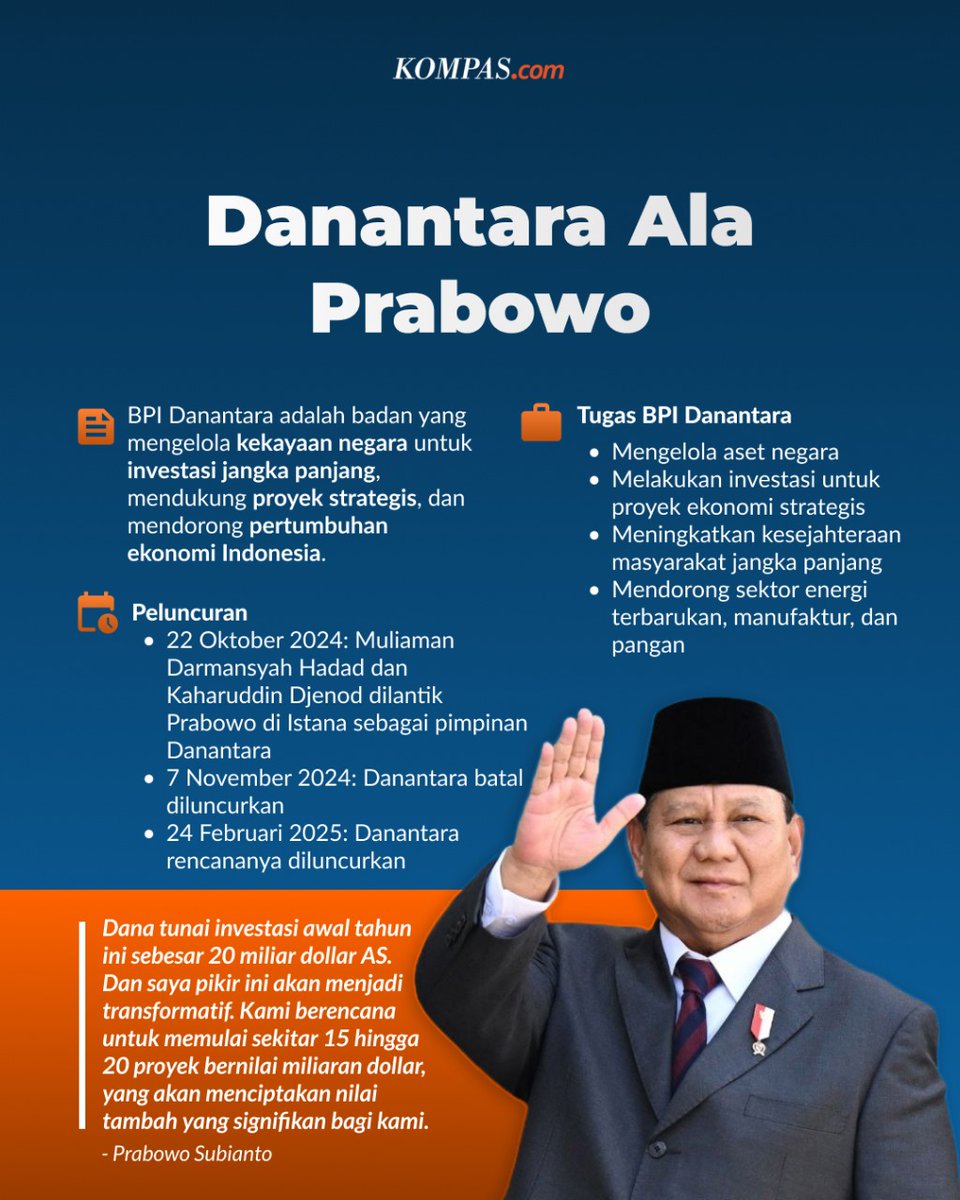 KOMPAS.com

Danantara Ala Prabowo

BPI Danantara adalah badan yang mengelola kekayaan negara untuk investasi jangka panjang, mendukung proyek strategis, dan mendorong pertumbuhan ekonomi Indonesia.

Peluncuran
- 22 Oktober 2024: Muliaman Darmansyah Hadad dan Kaharuddin Djenod dilantik Prabowo di Istana sebagai pimpinan Danantara
- 7 November 2024: Danantara batal diluncurkan
- 24 Februari 2025: Danantara rencananya diluncurkan

Tugas BPI Danantara
- Mengelola aset negara
- Melakukan investasi untuk proyek ekonomi strategis
- Meningkatkan kesejahteraan masyarakat jangka panjang
- Mendorong sektor energi terbarukan, manufaktur, dan pangan

Dana tunai investasi awal tahun ini sebesar 20 miliar dollar AS. Dan saya pikir ini akan menjadi transformatif. Kami berencana untuk memulai sekitar 15 hingga 20 proyek bernilai miliaran dollar, yang akan menciptakan nilai tambah yang signifikan bagi kami.

- Prabowo Subianto